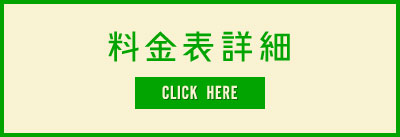 料金表詳細

CLICK HERE